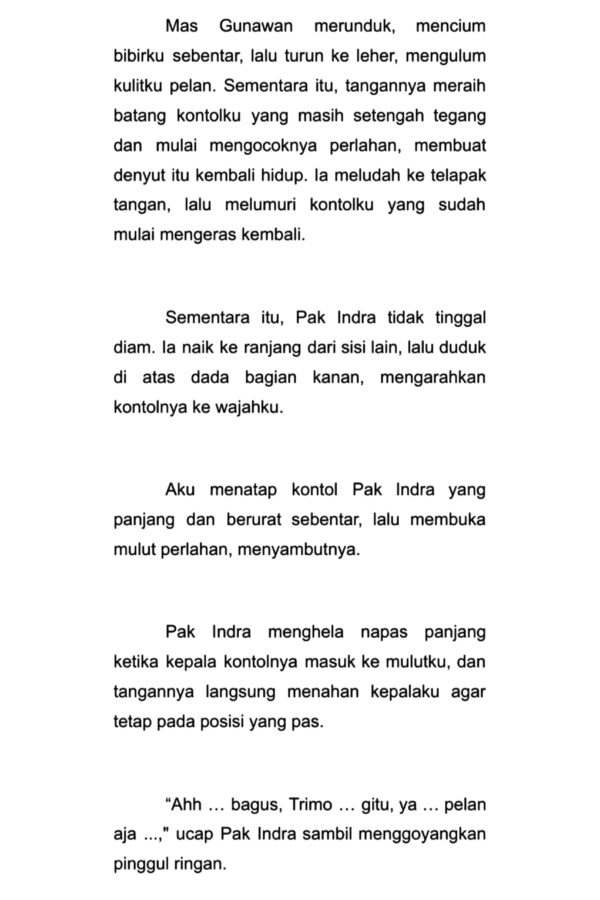 Mas Gunawan merunduk, mencium bibirku sebentar, lalu turun ke leher, mengulum kulitku pelan. Sementara itu, tangannya meraih batang kontolku yang masih setengah tegang dan mulai mengocoknya perlahan, membuat denyut itu kembali hidup. Ia meludah ke telapak tangan, lalu melumuri kontolku yang sudah mulai mengeras kembali.

Sementara itu, Pak Indra tidak tinggal diam. Ia naik ke ranjang dari sisi lain, lalu duduk di atas dada bagian kanan, mengarahkan kontolnya ke wajahku.

Aku menatap kontol Pak Indra yang panjang dan berurat sebentar, lalu membuka mulut perlahan, menyambutnya.

Pak Indra menghela napas panjang ketika kepala kontolnya masuk ke mulutku, dan tangannya langsung menahan kepalaku agar tetap pada posisi yang pas.

"Ahh … bagus, Trimo … gitu, ya … pelan aja ...," ucap Pak Indra sambil menggoyangkan pinggul ringan.